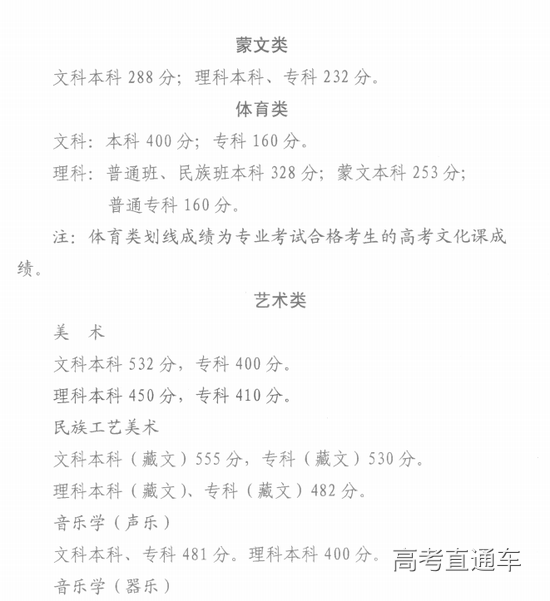 蒙文类

文科本科 288 分；理科本科、专科 232 分。

体育类

文科：本科 400 分；专科 160 分。

理科：普通班、民族班本科 328 分；蒙文本科 253 分；普通专科 160 分。

注：体育类划线成绩为专业考试合格考生的高考文化课成绩。

艺术类

美　术

文科本科 532 分，专科 400 分。

理科本科 450 分，专科 410 分。

民族工艺美术

文科本科（藏文）555 分，专科（藏文）530 分。

理科本科（藏文）、专科（藏文）482 分。

音乐学（声乐）

文科本科、专科 481 分。理科本科 400 分。

高考直通车

音乐学（器乐）